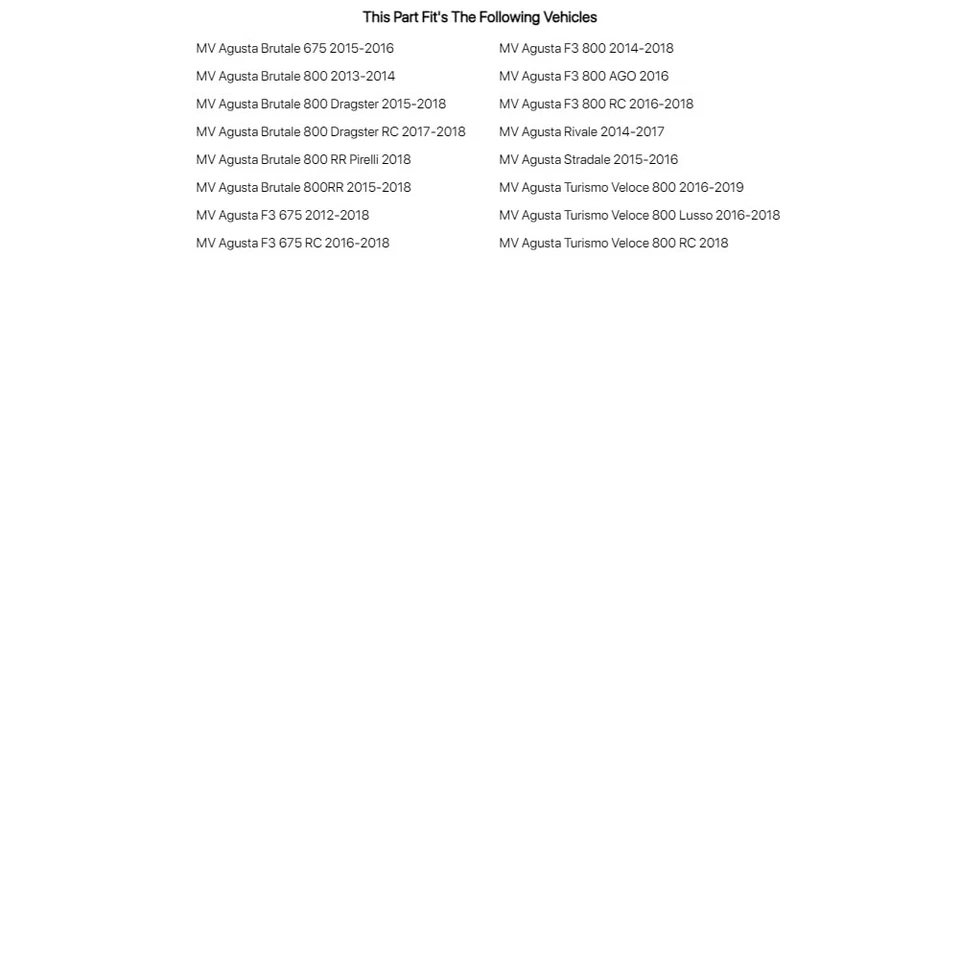 This Part Fit's The Following Vehicles

MV Agusta Brutale 675 2015-2016
MV Agusta Brutale 800 2013-2014
MV Agusta Brutale 800 Dragster 2015-2018
MV Agusta Brutale 800 Dragster RC 2017-2018
MV Agusta Brutale 800 RR Pirelli 2018
MV Agusta Brutale 800RR 2015-2018
MV Agusta F3 675 2012-2018
MV Agusta F3 675 RC 2016-2018

MV Agusta F3 800 2014-2018
MV Agusta F3 800 AGO 2016
MV Agusta F3 800 RC 2016-2018
MV Agusta Rivale 2014-2017
MV Agusta Stradale 2015-2016
MV Agusta Turismo Veloce 800 2016-2019
MV Agusta Turismo Veloce 800 Lusso 2016-2018
MV Agusta Turismo Veloce 800 RC 2018